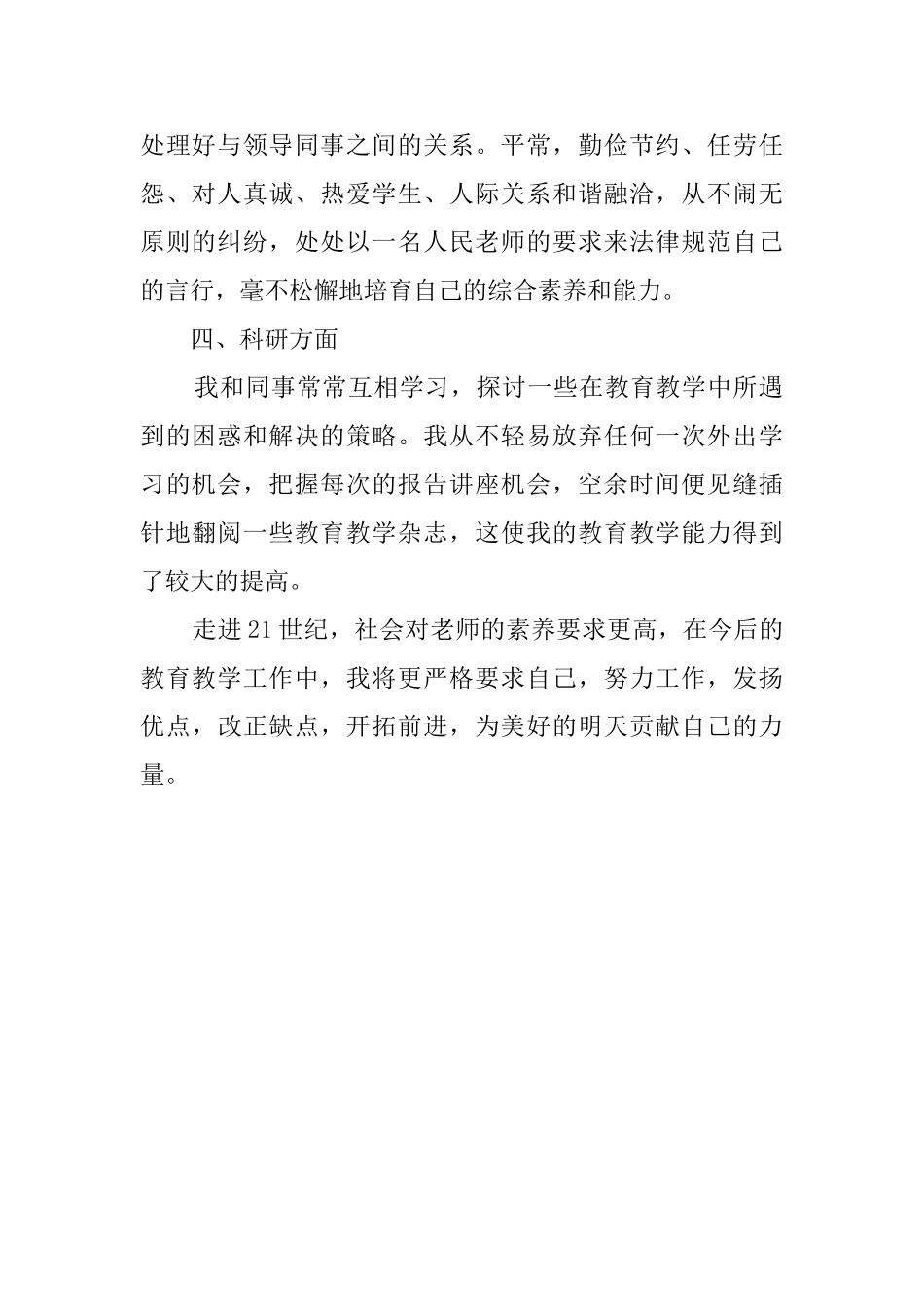 处理好与领导同事之间的关系。平常，勤俭节约、任劳任怨、对人真诚、热爱学生、人际关系和谐融洽，从不闹无原则的纠纷，处处以一名人民老师的要求来法律规范自己的言行，毫不松懈地培育自己的综合素养和能力。

四、科研方面

我和同事常常互相学习，探讨一些在教育教学中所遇到的困惑和解决的策略。我从不轻易放弃任何一次外出学习的机会，把握每次的报告讲座机会，空余时间便见缝插针地翻阅一些教育教学杂志，这使我的教育教学能力得到了较大的提高。

走进21世纪，社会对老师的素养要求更高，在今后的教育教学工作中，我将更严格要求自己，努力工作，发扬优点，改正缺点，开拓前进，为美好的明天贡献自己的力量。